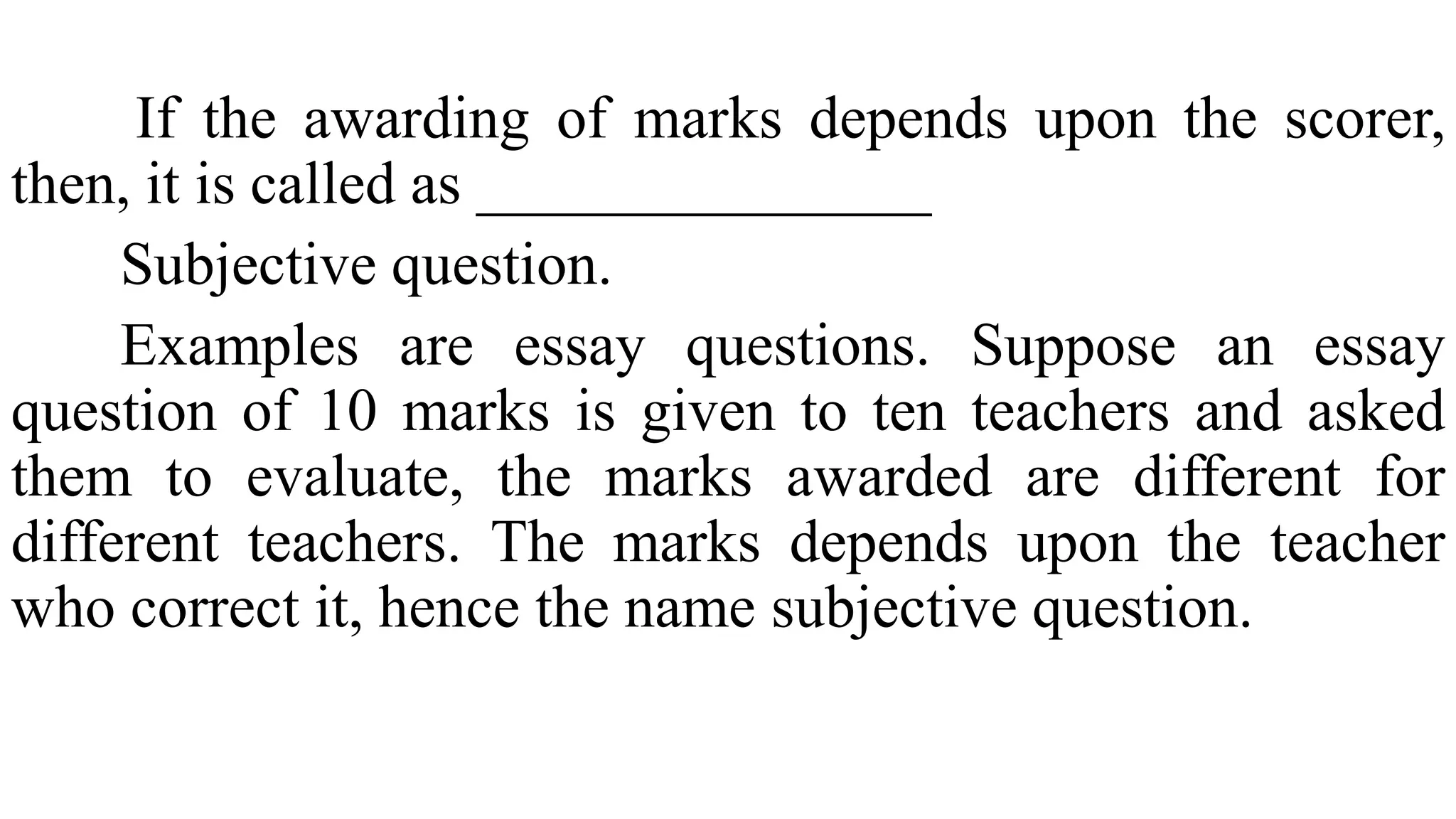 If the awarding of marks depends upon the scorer, then, it is called as ____

Subjective question.

Examples are essay questions. Suppose an essay question of 10 marks is given to ten teachers and asked them to evaluate, the marks awarded are different for different teachers. The marks depends upon the teacher who correct it, hence the name subjective question.